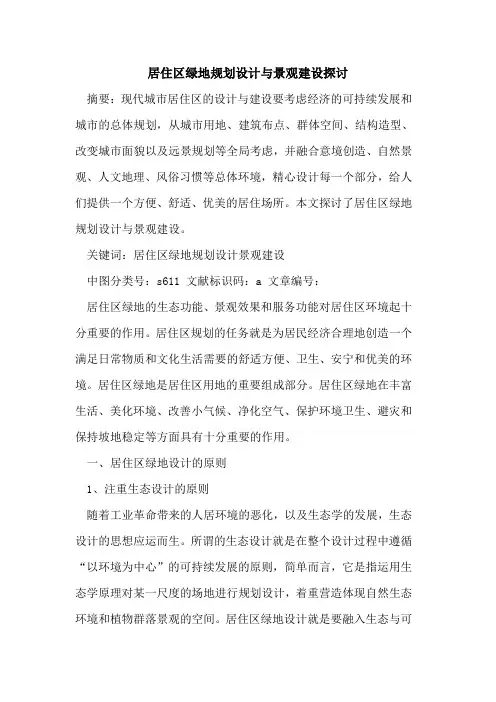 居住区绿地规划设计与景观建设探讨

摘要：现代城市居住区的设计与建设要考虑经济的可持续发展和城市的总体规划，从城市用地、建筑布点、群体空间、结构造型、改变城市面貌以及远景规划等全局考虑，并融合意境创造、自然景观、人文地理、风俗习惯等总体环境，精心设计每一个部分，给人们提供一个方便、舒适、优美的居住场所。本文探讨了居住区绿地规划设计与景观建设。

关键词：居住区绿地规划设计景观建设

中图分类号：s611 文献标识码：a 文章编号：

居住区绿地的生态功能、景观效果和服务功能对居住区环境起十分重要的作用。居住区规划的任务就是为居民经济合理地创造一个满足日常物质和文化生活需要的舒适方便、卫生、安宁和优美的环境。居住区绿地是居住区用地的重要组成部分。居住区绿地在丰富生活、美化环境、改善小气候、净化空气、保护环境卫生、避灾和保持坡地稳定等方面具有十分重要的作用。

一、居住区绿地设计的原则

1、注重生态设计的原则

随着工业革命带来的人居环境的恶化，以及生态学的发展，生态设计的思想应运而生。所谓的生态设计就是在整个设计过程中遵循“以环境为中心”的可持续发展的原则，简单而言，它是指运用生态学原理对某一尺度的场地进行规划设计，着重营造体现自然生态环境和植物群落景观的空间。居住区绿地设计就是要融入生态与可